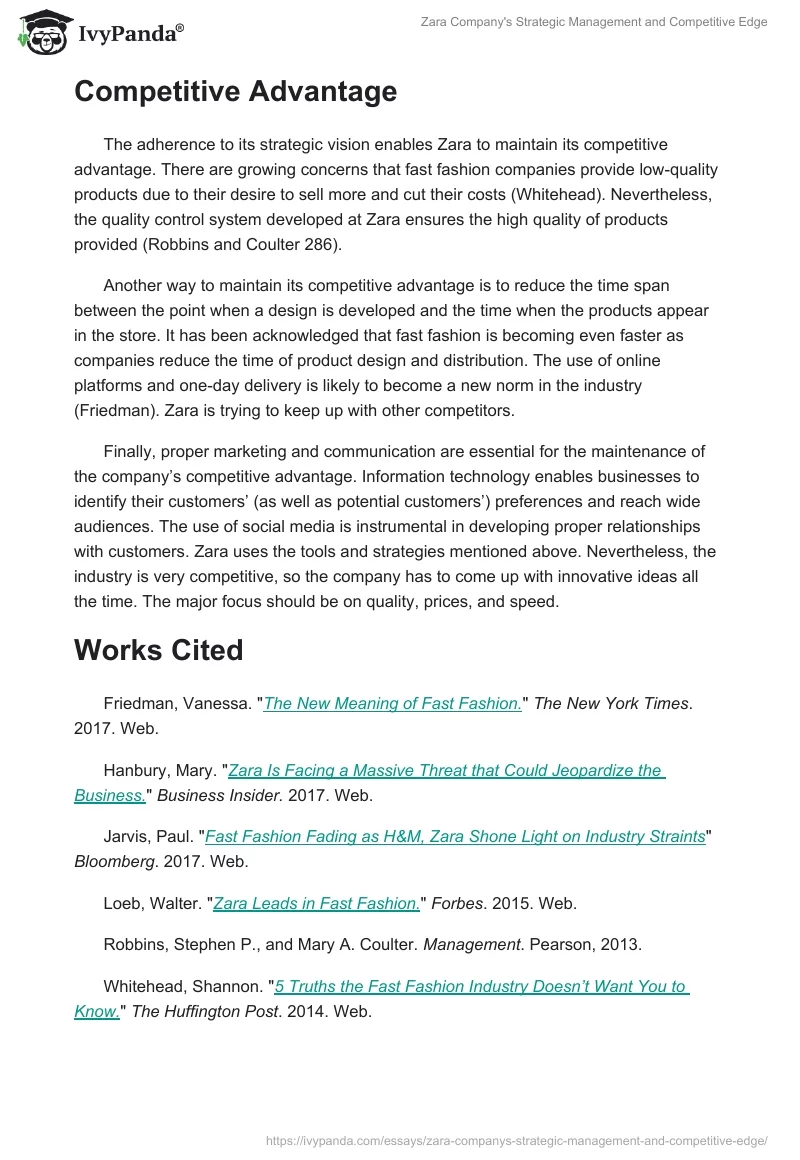 IvyPanda®

Zara Company's Strategic Management and Competitive Edge

Competitive Advantage

The adherence to its strategic vision enables Zara to maintain its competitive advantage. There are growing concerns that fast fashion companies provide low-quality products due to their desire to sell more and cut their costs (Whitehead). Nevertheless, the quality control system developed at Zara ensures the high quality of products provided (Robbins and Coulter 286).

Another way to maintain its competitive advantage is to reduce the time span between the point when a design is developed and the time when the products appear in the store. It has been acknowledged that fast fashion is becoming even faster as companies reduce the time of product design and distribution. The use of online platforms and one-day delivery is likely to become a new norm in the industry (Friedman). Zara is trying to keep up with other competitors.

Finally, proper marketing and communication are essential for the maintenance of the company's competitive advantage. Information technology enables businesses to identify their customers' (as well as potential customers') preferences and reach wide audiences. The use of social media is instrumental in developing proper relationships with customers. Zara uses the tools and strategies mentioned above. Nevertheless, the industry is very competitive, so the company has to come up with innovative ideas all the time. The major focus should be on quality, prices, and speed.

Works Cited

Friedman, Vanessa. "The New Meaning of Fast Fashion." The New York Times. 2017. Web.

Hanbury, Mary. "Zara Is Facing a Massive Threat that Could Jeopardize the Business." Business Insider. 2017. Web.

Jarvis, Paul. "Fast Fashion Fading as H&M, Zara Shone Light on Industry Straints" Bloomberg. 2017. Web.

Loeb, Walter. "Zara Leads in Fast Fashion." Forbes. 2015. Web.

Robbins, Stephen P., and Mary A. Coulter. Management. Pearson, 2013.

Whitehead, Shannon. "5 Truths the Fast Fashion Industry Doesn't Want You to Know." The Huffington Post. 2014. Web.

https://ivypanda.com/essays/zara-companys-strategic-management-and-competitive-edge/